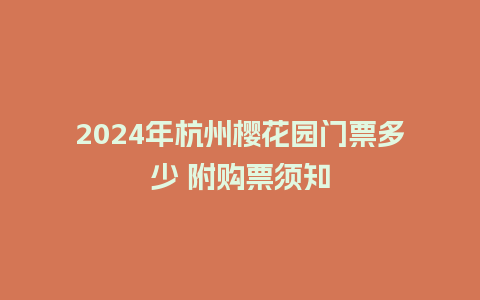 2024年杭州樱花园门票多少 附购票须知